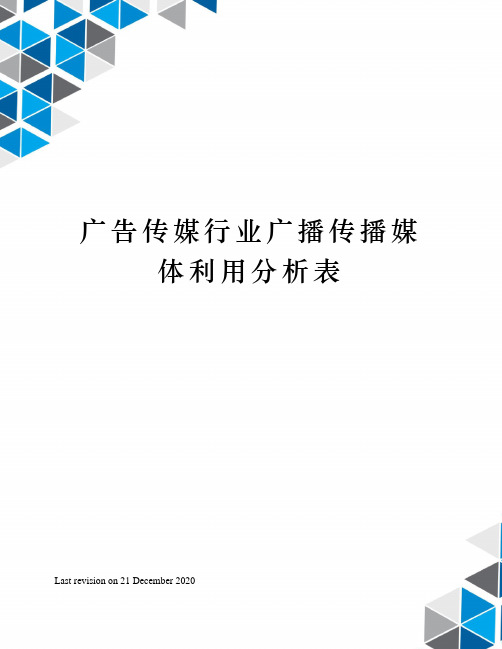 广告传媒行业广播传播媒体利用分析表

Last revision on 21 December 2020